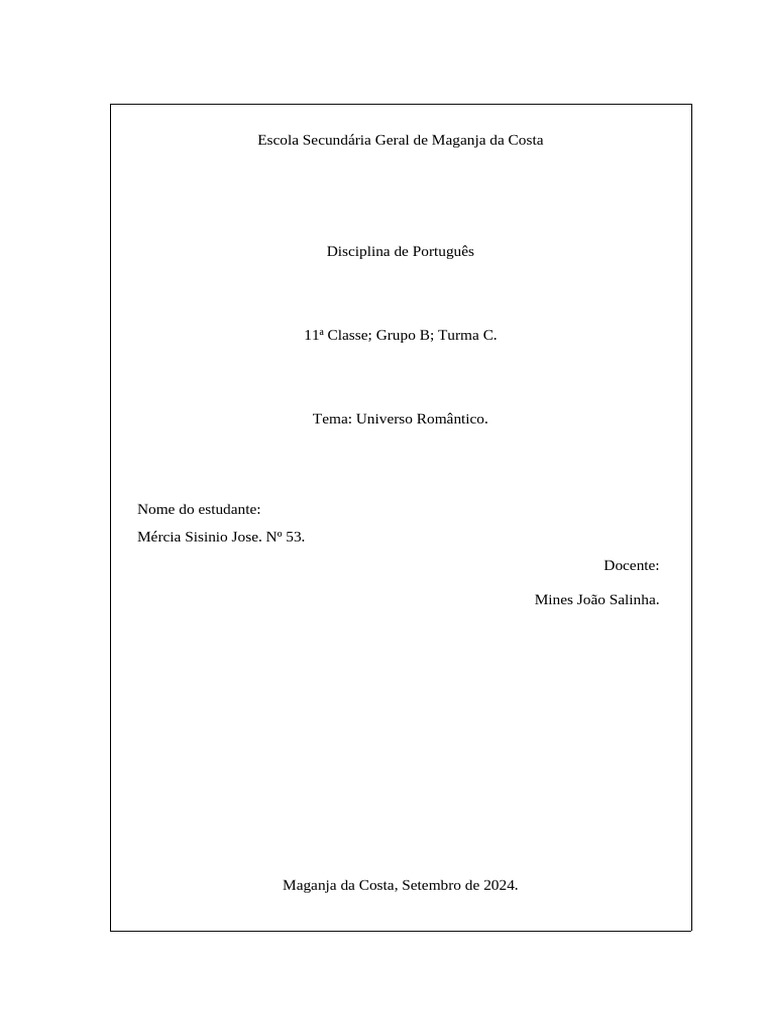 Escola Secundária Geral de Maganja da Costa

Disciplina de Português

11ª Classe; Grupo B; Turma C.

Tema: Universo Romântico.

Nome do estudante:
Mércia Sisinio Jose. Nº 53.

Docente:
Mines João Salinha.

Maganja da Costa, Setembro de 2024.